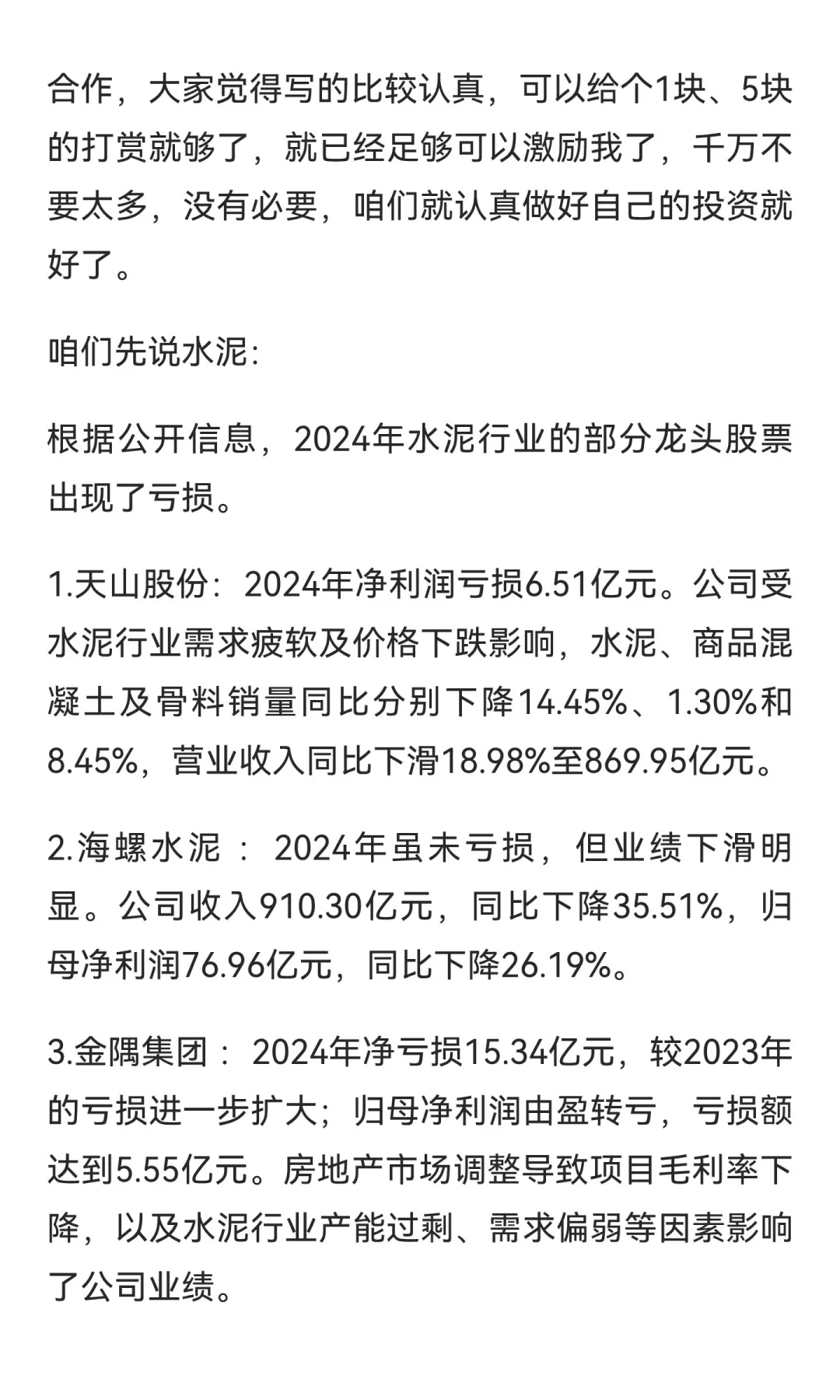 合作，大家觉得写的比较认真，可以给个1块、5块的打赏就够了，就已经足够可以激励我了，千万不要太多，没有必要，咱们就认真做好自己的投资就好了。

咱们先说水泥:

根据公开信息，2024年水泥行业的部分龙头股票出现了亏损。

1.天山股份：2024年净利润亏损6.51亿元。公司受水泥行业需求疲软及价格下跌影响，水泥、商品混凝土及骨料销量同比分别下降14.45%、1.30%和8.45%，营业收入同比下滑18.98%至869.95亿元。

2.海螺水泥：2024年虽未亏损，但业绩下滑明显。公司收入910.30亿元，同比下降35.51%，归母净利润76.96亿元，同比下降26.19%。

3.金隅集团：2024年净亏损15.34亿元，较2023年的亏损进一步扩大；归母净利润由盈转亏，亏损额达到5.55亿元。房地产市场调整导致项目毛利率下降，以及水泥行业产能过剩、需求偏弱等因素影响了公司业绩。